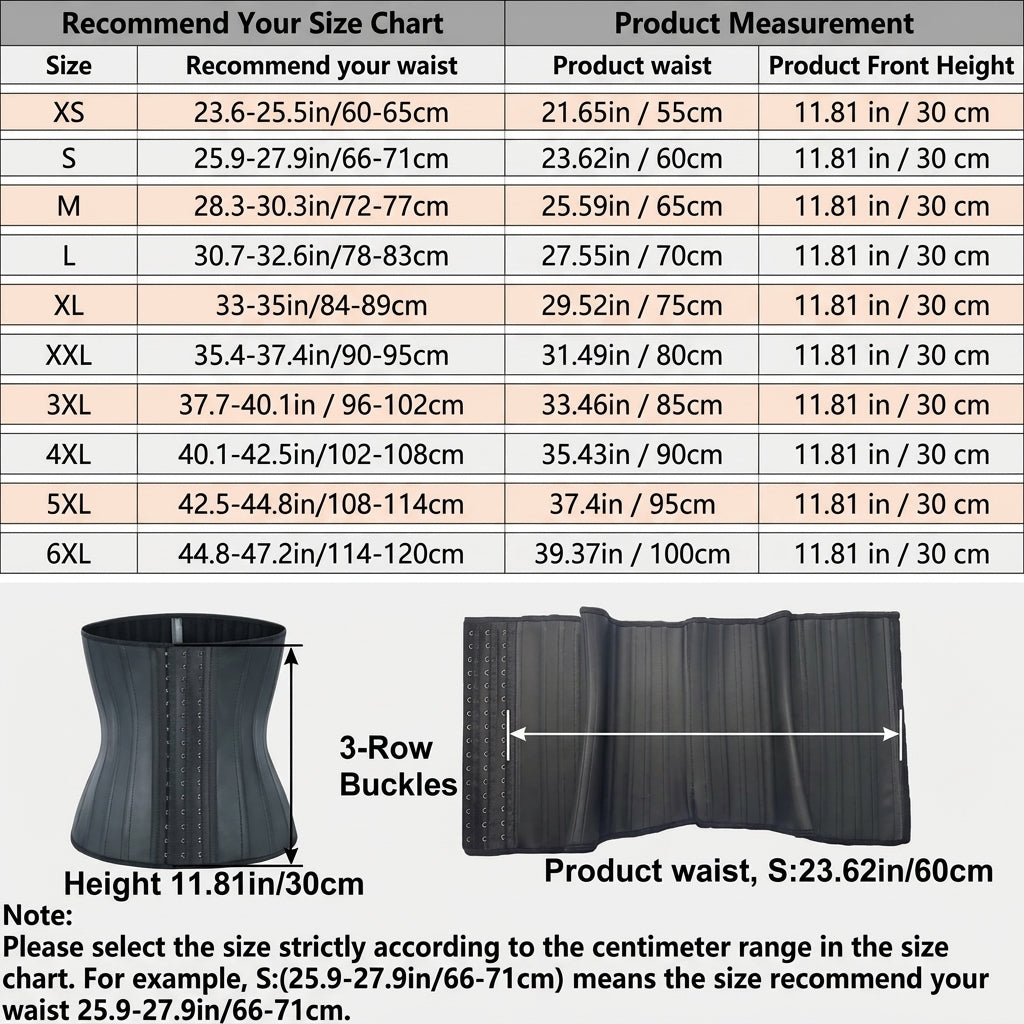 | Recommend Your Size Chart | | Product Measurement | |
|---|---|---|---|
| Size | Recommend your waist | Product waist | Product Front Height |
| XS | 23.6-25.5in/60-65cm | 21.65in / 55cm | 11.81 in / 30 cm |
| S | 25.9-27.9in/66-71cm | 23.62in / 60cm | 11.81 in / 30 cm |
| M | 28.3-30.3in/72-77cm | 25.59in / 65cm | 11.81 in / 30 cm |
| L | 30.7-32.6in/78-83cm | 27.55in / 70cm | 11.81 in / 30 cm |
| XL | 33-35in/84-89cm | 29.52in / 75cm | 11.81 in / 30 cm |
| XXL | 35.4-37.4in/90-95cm | 31.49in / 80cm | 11.81 in / 30 cm |
| 3XL | 37.7-40.1in / 96-102cm | 33.46in / 85cm | 11.81 in / 30 cm |
| 4XL | 40.1-42.5in/102-108cm | 35.43in / 90cm | 11.81 in / 30 cm |
| 5XL | 42.5-44.8in/108-114cm | 37.4in / 95cm | 11.81 in / 30 cm |
| 6XL | 44.8-47.2in/114-120cm | 39.37in / 100cm | 11.81 in / 30 cm |

3-Row Buckles

Height 11.81in/30cm

Product waist, S:23.62in/60cm

Note:
Please select the size strictly according to the centimeter range in the size chart. For example, S:(25.9-27.9in/66-71cm) means the size recommend your waist 25.9-27.9in/66-71cm.